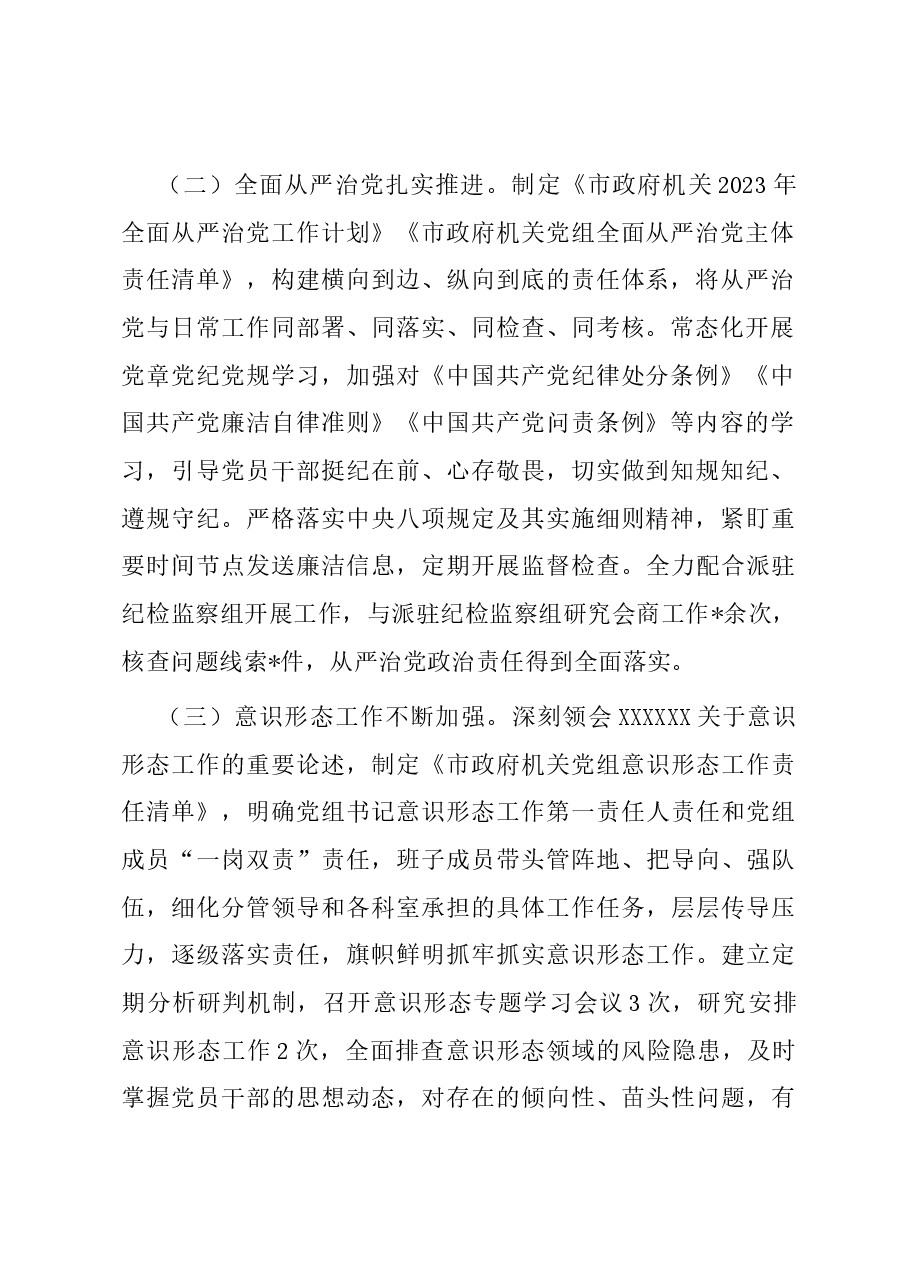 （二）全面从严治党扎实推进。制定《市政府机关2023年全面从严治党工作计划》《市政府机关党组全面从严治党主体责任清单》，构建横向到边、纵向到底的责任体系，将从严治党与日常工作同部署、同落实、同检查、同考核。常态化开展党章党纪党规学习，加强对《中国共产党纪律处分条例》《中国共产党廉洁自律准则》《中国共产党问责条例》等内容的学习，引导党员干部挺纪在前、心存敬畏，切实做到知规知纪、遵规守纪。严格落实中央八项规定及其实施细则精神，紧盯重要时间节点发送廉洁信息，定期开展监督检查。全力配合派驻纪检监察组开展工作，与派驻纪检监察组研究会商工作*余次，核查问题线索*件，从严治党政治责任得到全面落实。

（三）意识形态工作不断加强。深刻领会XXXXXX关于意识形态工作的重要论述，制定《市政府机关党组意识形态工作责任清单》，明确党组书记意识形态工作第一责任人责任和党组成员“一岗双责”责任，班子成员带头管阵地、把导向、强队伍，细化分管领导和各科室承担的具体工作任务，层层传导压力，逐级落实责任，旗帜鲜明抓牢抓实意识形态工作。建立定期分析研判机制，召开意识形态专题学习会议3次，研究安排意识形态工作2次，全面排查意识形态领域的风险隐患，及时掌握党员干部的思想动态，对存在的倾向性、苗头性问题，有